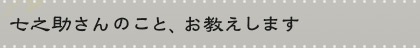 七之助さんのこと、お教えします